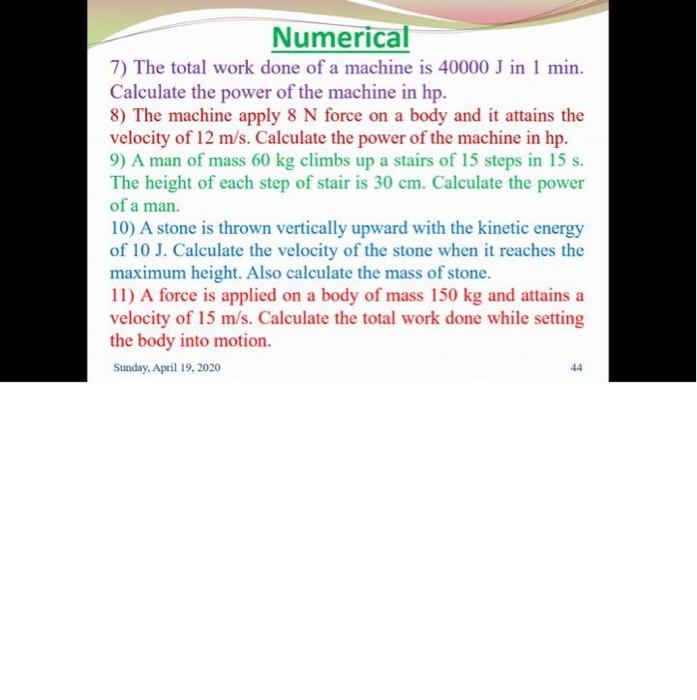 Numerical

7) The total work done of a machine is 40000 J in 1 min. Calculate the power of the machine in hp.

8) The machine apply 8 N force on a body and it attains the velocity of 12 m/s. Calculate the power of the machine in hp.

9) A man of mass 60 kg climbs up a stairs of 15 steps in 15 s. The height of each step of stair is 30 cm. Calculate the power of a man.

10) A stone is thrown vertically upward with the kinetic energy of 10 J. Calculate the velocity of the stone when it reaches the maximum height. Also calculate the mass of stone.

11) A force is applied on a body of mass 150 kg and attains a velocity of 15 m/s. Calculate the total work done while setting the body into motion.

Sunday, April 19, 2020

44